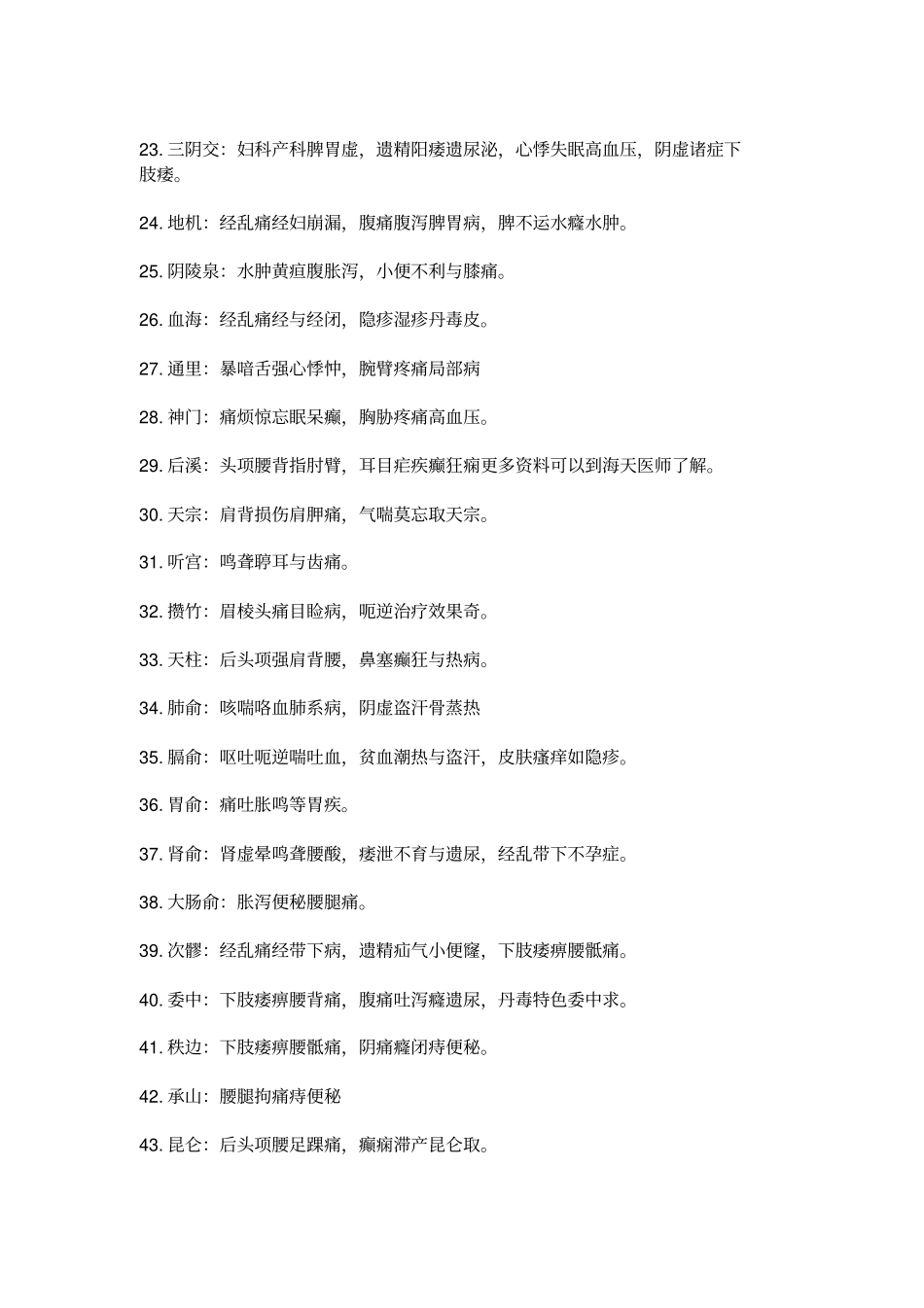 23. 三阴交：妇科产科脾胃虚，遗精阳痿遗尿泌，心悸失眠高血压，阴虚诸症下肢痿。

24. 地机：经乱痛经妇崩漏，腹痛腹泻脾胃病，脾不运水癃水肿。

25. 阴陵泉：水肿黄疸腹胀泻，小便不利与膝痛。

26. 血海：经乱痛经与经闭，隐疹湿疹丹毒皮。

27. 通里：暴喑舌强心悸忡，腕臂疼痛局部病

28. 神门：痛烦惊忘眠呆癫，胸胁疼痛高血压。

29. 后溪：头项腰背指肘臂，耳目疟疾癫狂痫更多资料可以到海天医师了解。

30. 天宗：肩背损伤肩胛痛，气喘莫忘取天宗。

31. 听宫：鸣聋聤耳与齿痛。

32. 攒竹：眉棱头痛目睑病，呃逆治疗效果奇。

33. 天柱：后头项强肩背腰，鼻塞癫狂与热病。

34. 肺俞：咳喘咯血肺系病，阴虚盗汗骨蒸热

35. 膈俞：呕吐呃逆喘吐血，贫血潮热与盗汗，皮肤瘙痒如隐疹。

36. 胃俞：痛吐胀鸣等胃疾。

37. 肾俞：肾虚晕鸣聋腰酸，痿泄不育与遗尿，经乱带下不孕症。

38. 大肠俞：胀泻便秘腰腿痛。

39. 次髎：经乱痛经带下病，遗精疝气小便癃，下肢痿痹腰骶痛。

40. 委中：下肢痿痹腰背痛，腹痛吐泻癃遗尿，丹毒特色委中求。

41. 秩边：下肢痿痹腰骶痛，阴痛癃闭痔便秘。

42. 承山：腰腿拘痛痔便秘

43. 昆仑：后头项腰足踝痛，癫痫滞产昆仑取。